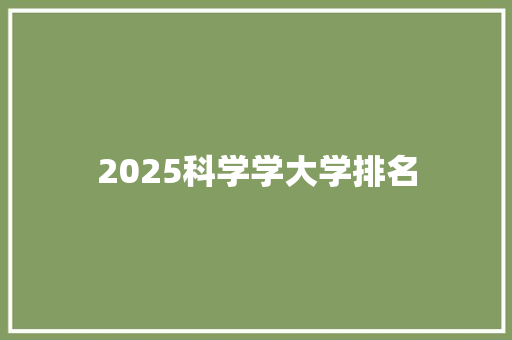 2025科学学大学排名